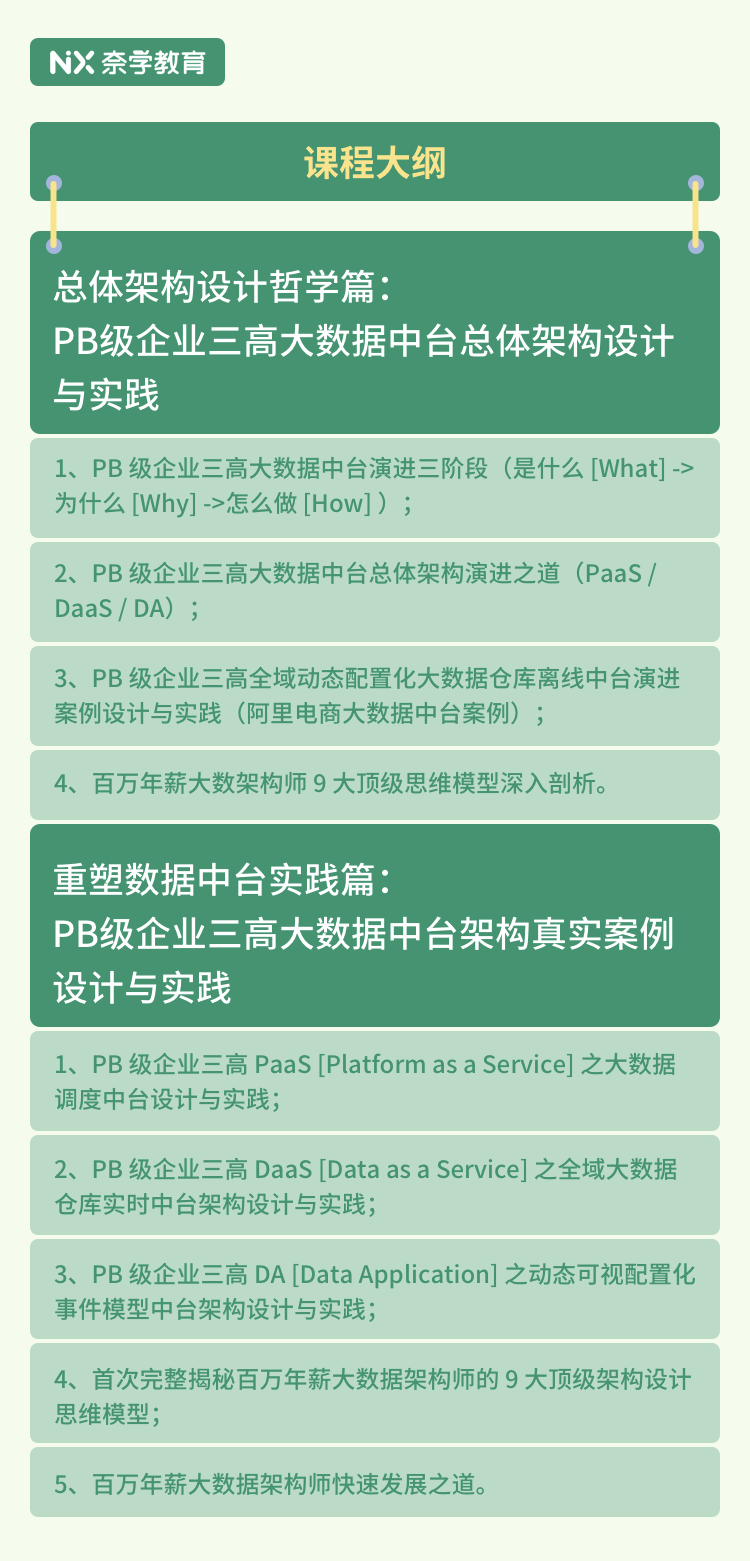 NX 奈学教育

课程大纲

总体架构设计哲学篇：
PB级企业三高大数据中台总体架构设计与实践

1、PB 级企业三高大数据中台演进三阶段（是什么 [What] -> 为什么 [Why] ->怎么做 [How] ）；

2、PB 级企业三高大数据中台总体架构演进之道（PaaS / DaaS / DA）；

3、PB 级企业三高全域动态配置化大数据仓库离线中台演进案例设计与实践（阿里电商大数据中台案例）；

4、百万年薪大数架构师 9 大顶级思维模型深入剖析。

重塑数据中台实践篇：
PB级企业三高大数据中台架构真实案例设计与实践

1、PB 级企业三高 PaaS [Platform as a Service] 之大数据调度中台设计与实践；

2、PB 级企业三高 DaaS [Data as a Service] 之全域大数据仓库实时中台架构设计与实践；

3、PB 级企业三高 DA [Data Application] 之动态可视配置化事件模型中台架构设计与实践；

4、首次完整揭秘百万年薪大数据架构师的 9 大顶级架构设计思维模型；

5、百万年薪大数据架构师快速发展之道。